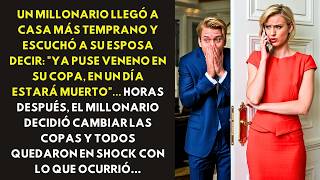 UN MILLONARIO LLEGÓ A CASA MÁS TEMPRANO Y ESCUCHÓ A SU ESPOSA DECIR: "YA PUSE VENENO EN SU COPA, EN UN DÍA ESTARÁ MUERTO"... HORAS DESPUÉS, EL MILLONARIO DECIDIÓ CAMBIAR LAS COPAS Y TODOS QUEDARON EN SHOCK CON LO QUE OCURRIÓ...